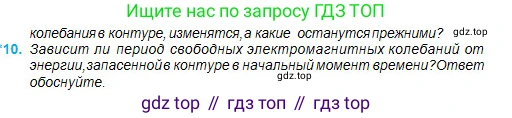 Ищите нас по запросу ГДЗ ТОП

колебания в контуре, изменятся, а какие останутся прежними? gdz.top

*10. Зависит ли период свободных электромагнитных колебаний от энергии, запасенной в контуре в начальный момент времени? Ответ обоснуйте.

gdz.top

gdz top // гдз топ // гдз top